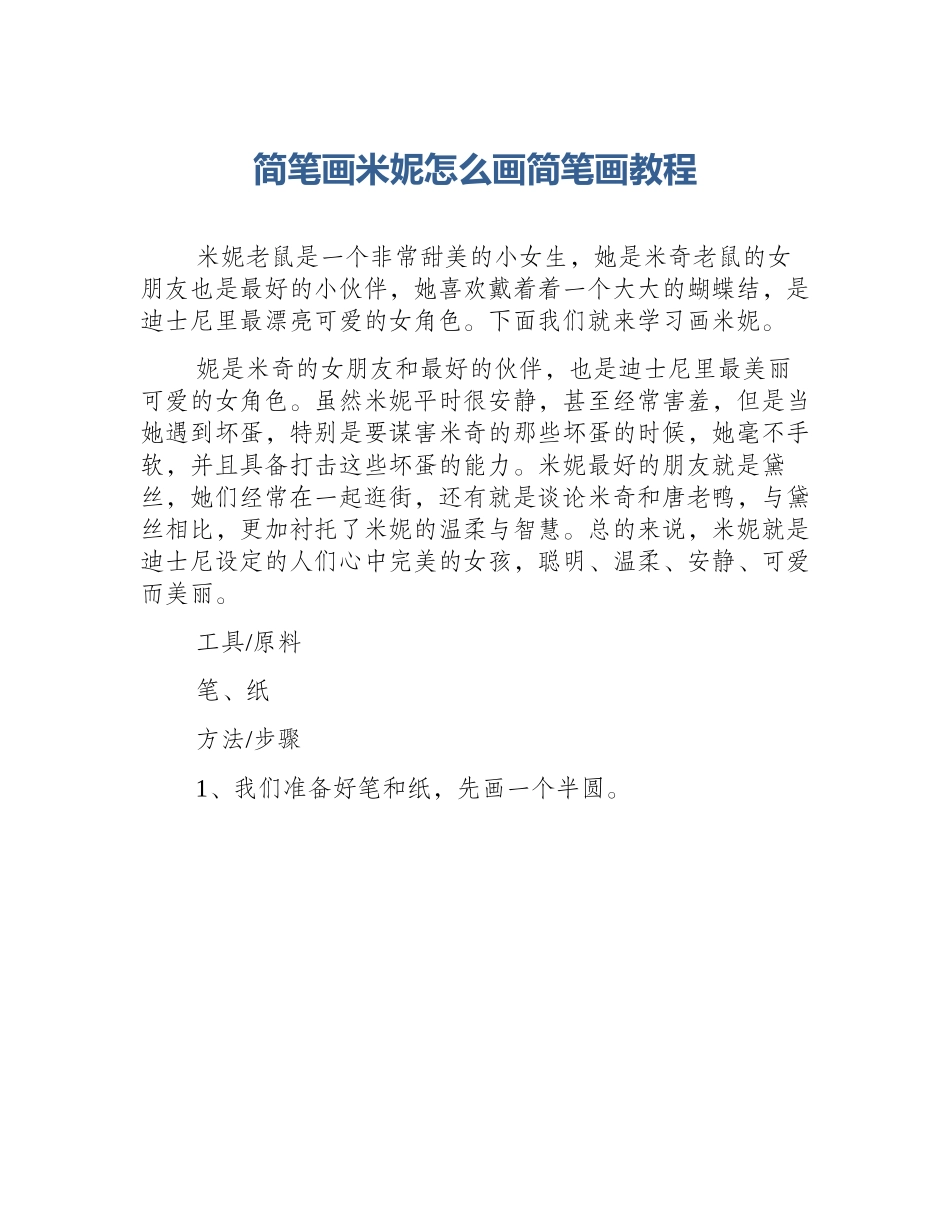 简笔画米妮怎么画简笔画教程

米妮老鼠是一个非常甜美的小女生，她是米奇老鼠的女朋友也是最好的小伙伴，她喜欢戴着着一个大大的蝴蝶结，是迪士尼里最漂亮可爱的女角色。下面我们就来学习画米妮。

妮是米奇的女朋友和最好的伙伴，也是迪士尼里最美丽可爱的女角色。虽然米妮平时很安静，甚至经常害羞，但是当她遇到坏蛋，特别是要谋害米奇的那些坏蛋的时候，她毫不手软，并且具备打击这些坏蛋的能力。米妮最好的朋友就是黛丝，她们经常在一起逛街，还有就是谈论米奇和唐老鸭，与黛丝相比，更加衬托了米妮的温柔与智慧。总的来说，米妮就是迪士尼设定的人们心中完美的女孩，聪明、温柔、安静、可爱而美丽。

工具/原料

笔、纸

方法/步骤

1、我们准备好笔和纸，先画一个半圆。